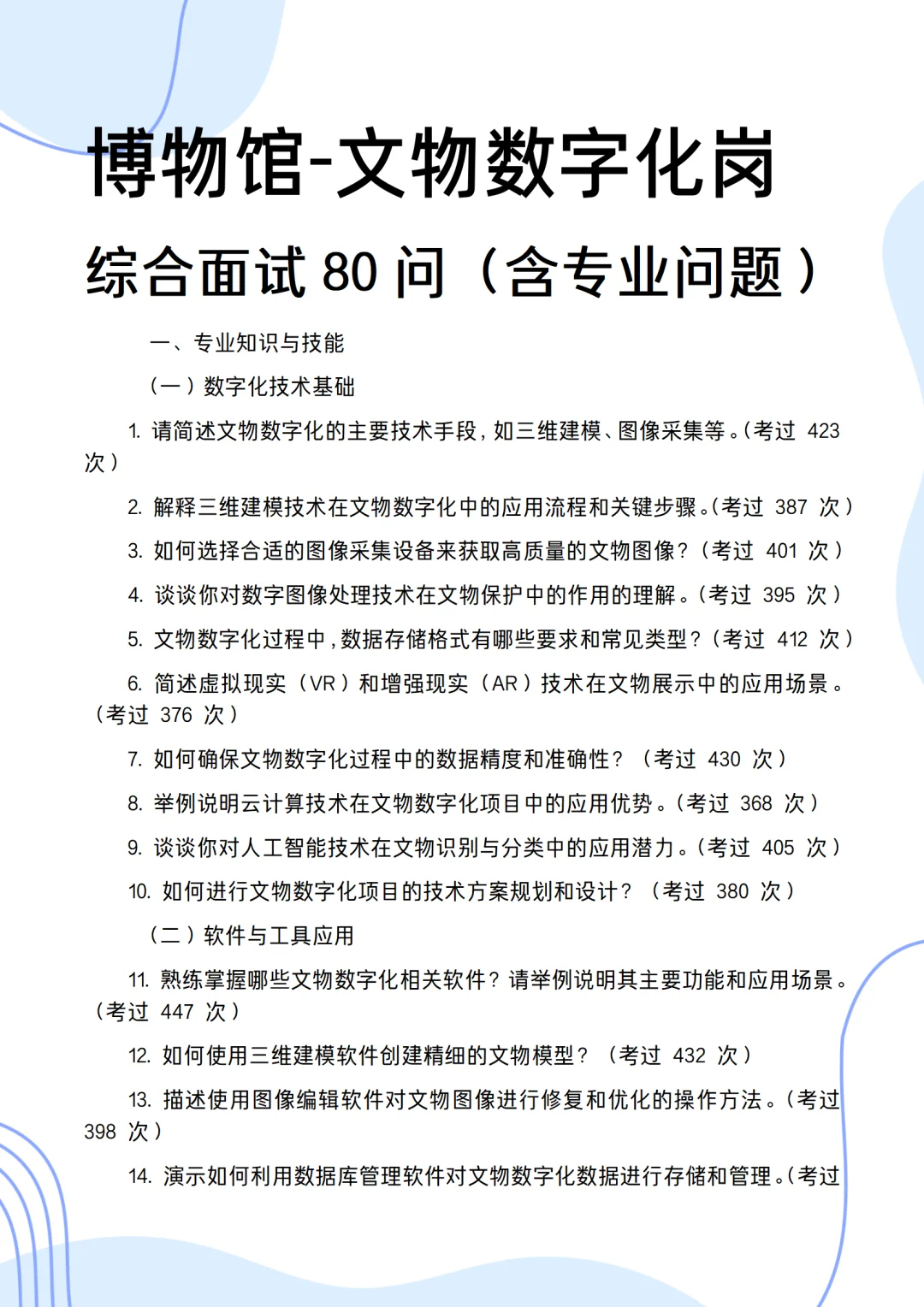 博物馆-文物数字化岗

综合面试 80 问（含专业问题）

一、专业知识与技能

（一）数字化技术基础

1. 请简述文物数字化的主要技术手段，如三维建模、图像采集等。（考过 423 次）

2. 解释三维建模技术在文物数字化中的应用流程和关键步骤。（考过 387 次）

3. 如何选择合适的图像采集设备来获取高质量的文物图像？（考过 401 次）

4. 谈谈你对数字图像处理技术在文物保护中的作用的理解。（考过 395 次）

5. 文物数字化过程中，数据存储格式有哪些要求和常见类型？（考过 412 次）

6. 简述虚拟现实（VR）和增强现实（AR）技术在文物展示中的应用场景。（考过 376 次）

7. 如何确保文物数字化过程中的数据精度和准确性？（考过 430 次）

8. 举例说明云计算技术在文物数字化项目中的应用优势。（考过 368 次）

9. 谈谈你对人工智能技术在文物识别与分类中的应用潜力。（考过 405 次）

10. 如何进行文物数字化项目的技术方案规划和设计？（考过 380 次）

（二）软件与工具应用

11. 熟练掌握哪些文物数字化相关软件？请举例说明其主要功能和应用场景。（考过 447 次）

12. 如何使用三维建模软件创建精细的文物模型？（考过 432 次）

13. 描述使用图像编辑软件对文物图像进行修复和优化的操作方法。（考过 398 次）

14. 演示如何利用数据库管理软件对文物数字化数据进行存储和管理。（考过